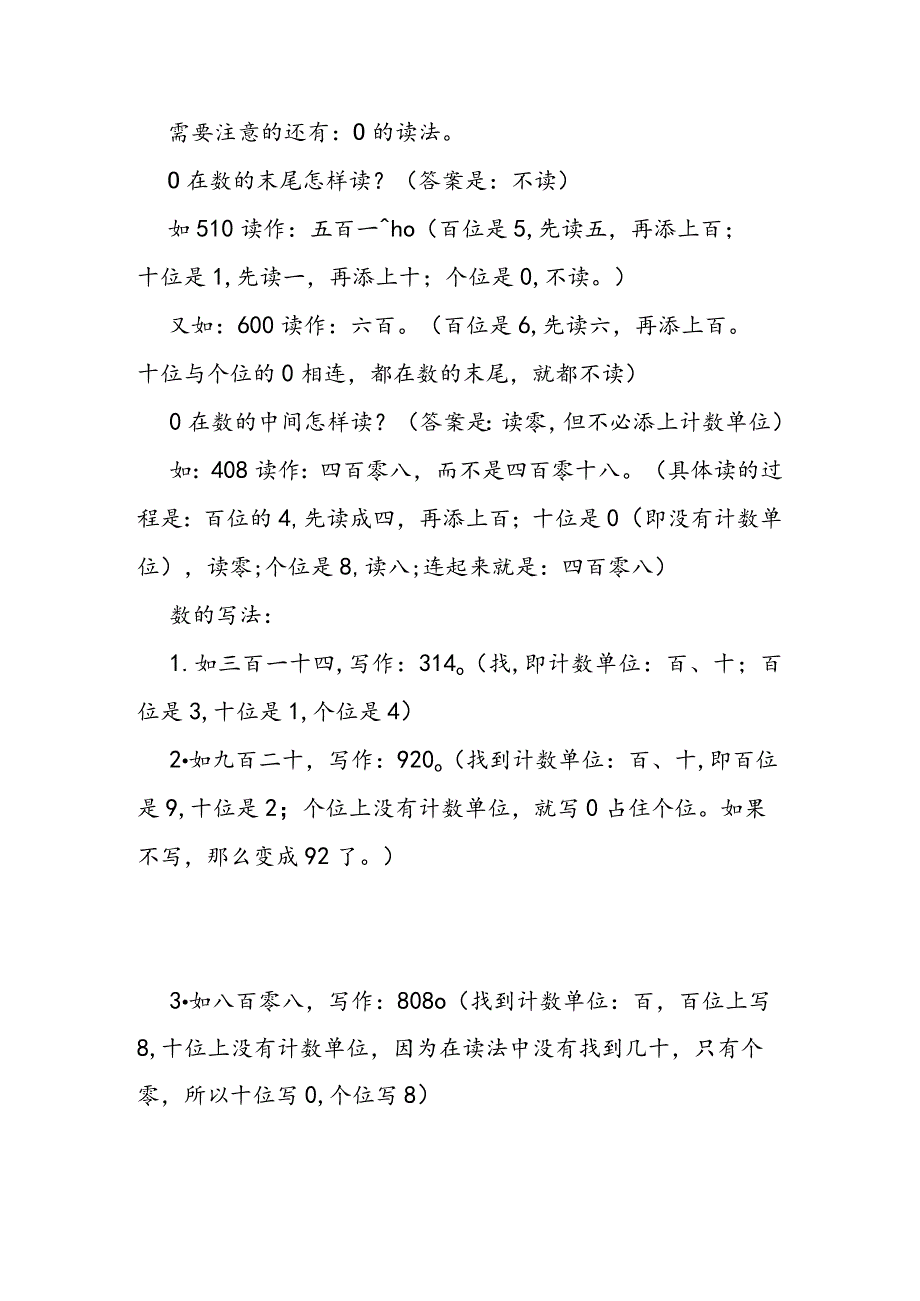 需要注意的还有：0的读法。

0在数的末尾怎样读？（答案是：不读）

如510读作：五百一^ho（百位是5,先读五，再添上百；十位是1,先读一，再添上十；个位是0,不读。）

又如：600读作：六百。（百位是6,先读六，再添上百。十位与个位的0相连，都在数的末尾，就都不读）

0在数的中间怎样读？（答案是:读零,但不必添上计数单位）

如:408读作：四百零八，而不是四百零十八。（具体读的过程是：百位的4,先读成四，再添上百；十位是0（即没有计数单位），读零;个位是8,读八;连起来就是：四百零八）

数的写法：

1.如三百一十四,写作：314。(找,即计数单位：百、十；百位是3,十位是1,个位是4）

2•如九百二十，写作：920。(找到计数单位：百、十,即百位是9,十位是2；个位上没有计数单位，就写0占住个位。如果不写，那么变成92了。）

3•如八百零八，写作：808o（找到计数单位：百，百位上写8,十位上没有计数单位，因为在读法中没有找到几十，只有个零，所以十位写0,个位写8）